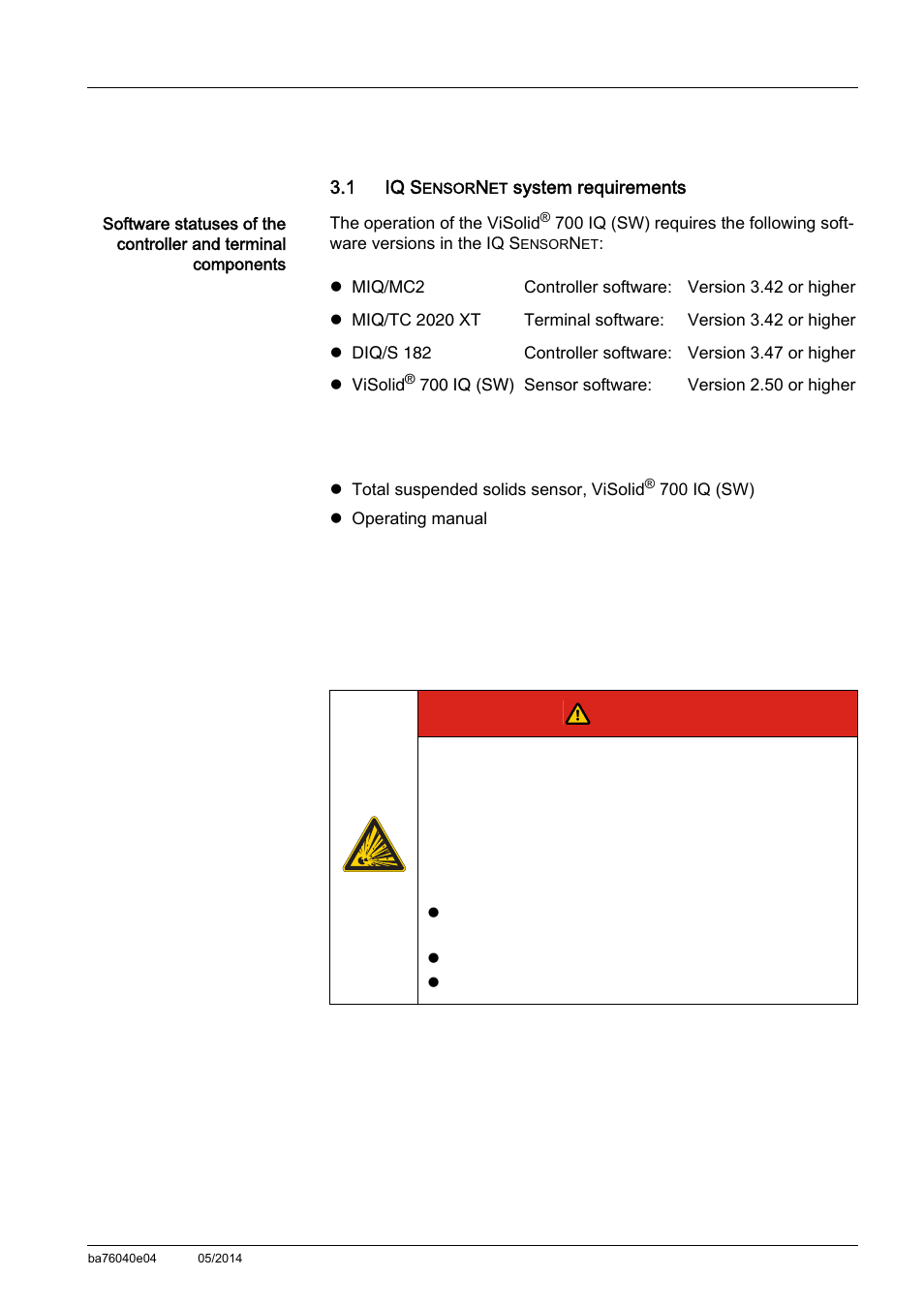 3.1 IQ SENSORNET system requirements

Software statuses of the controller and terminal components

The operation of the ViSolid® 700 IQ (SW) requires the following software versions in the IQ SENSORNET:

| | | |
|---|---|---|
| ● MIQ/MC2 | Controller software: | Version 3.42 or higher |
| ● MIQ/TC 2020 XT | Terminal software: | Version 3.42 or higher |
| ● DIQ/S 182 | Controller software: | Version 3.47 or higher |
| ● ViSolid® 700 IQ (SW) | Sensor software: | Version 2.50 or higher |

● Total suspended solids sensor, ViSolid® 700 IQ (SW)
● Operating manual

ba76040e04 05/2014